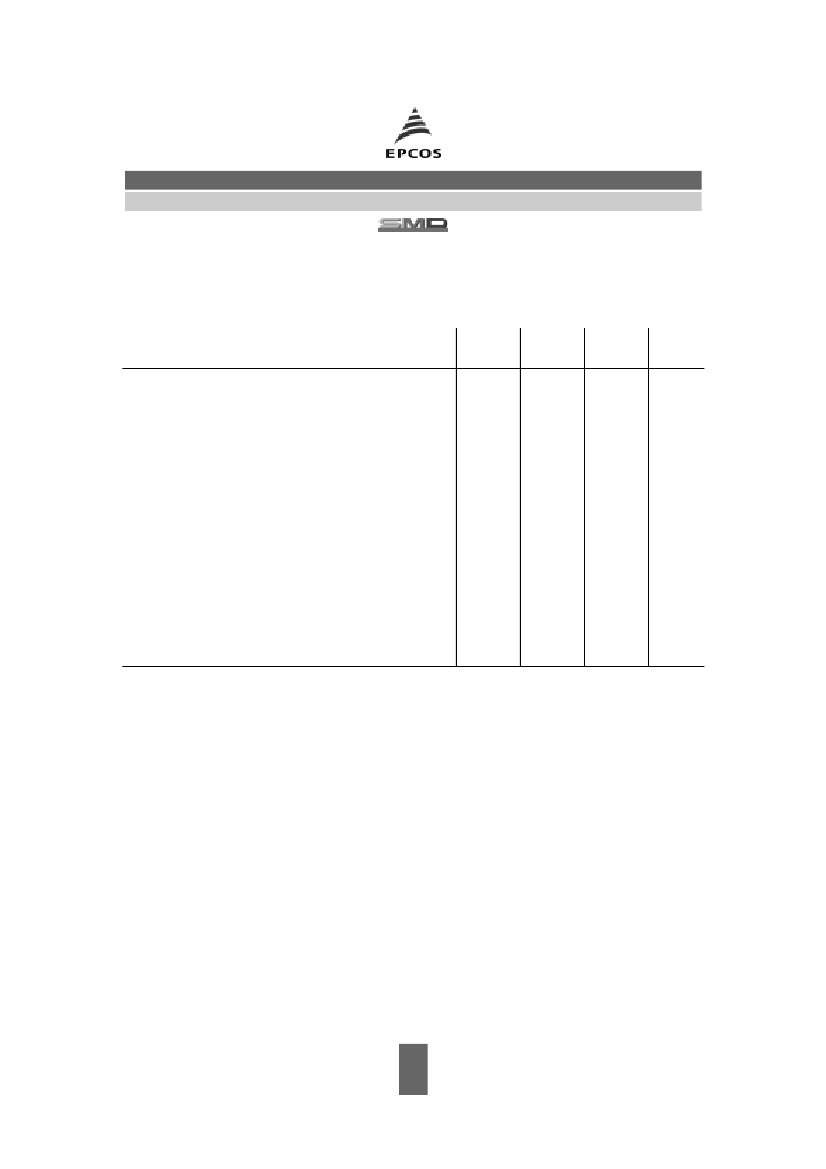 EPCOS

SMD